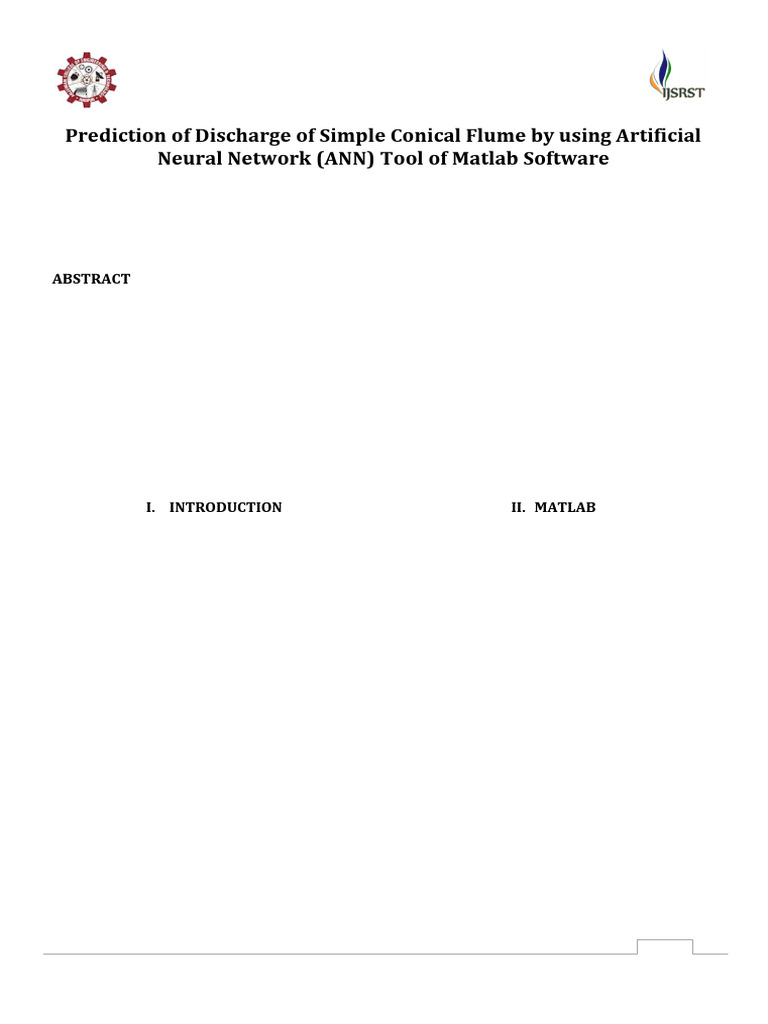 IJSRST

Prediction of Discharge of Simple Conical Flume by using Artificial Neural Network (ANN) Tool of Matlab Software

ABSTRACT

I. INTRODUCTION

II. MATLAB